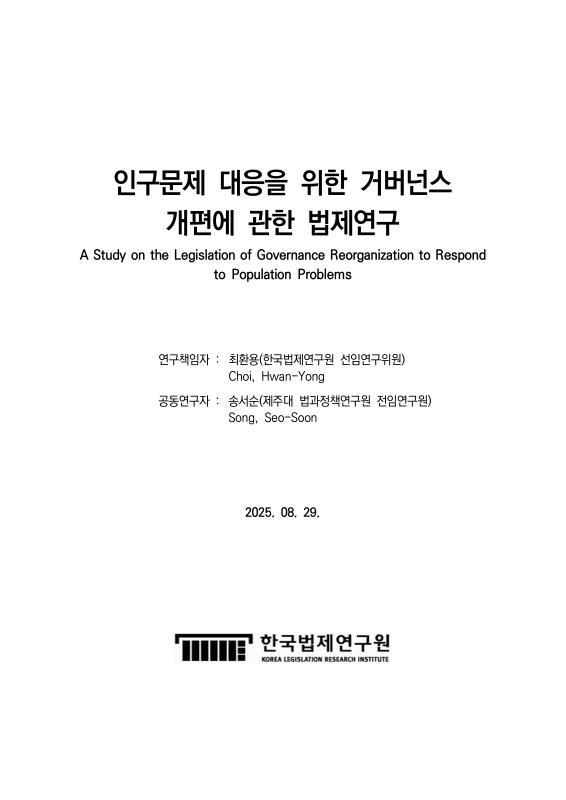 인구문제 대응을 위한 거버넌스 개편에 관한 법제연구

A Study on the Legislation of Governance Reorganization to Respond to Population Problems

연구책임자 : 최환용(한국법제연구원 선임연구위원)
Choi, Hwan-Yong

공동연구자 : 송서순(제주대 법과정책연구원 전임연구원)
Song, Seo-Soon

2025. 08. 29.

한국법제연구원
KOREA LEGISLATION RESEARCH INSTITUTE